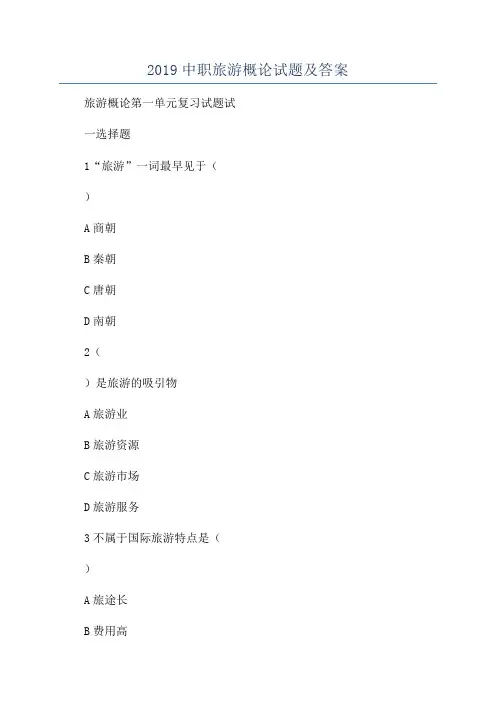 2019 中职旅游概论试题及答案

旅游概论第一单元复习试题试

一选择题

1“旅游”一词最早见于（

）

A 商朝

B 秦朝

C 唐朝

D 南朝

2（

）是旅游的吸引物

A 旅游业

B 旅游资源

C 旅游市场

D 旅游服务

3 不属于国际旅游特点是（

）

A 旅途长

B 费用高